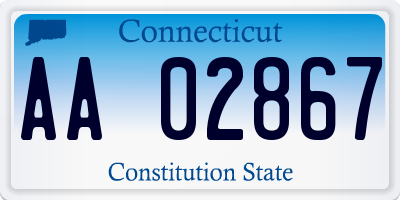 Connecticut

AA 02867

Constitution State